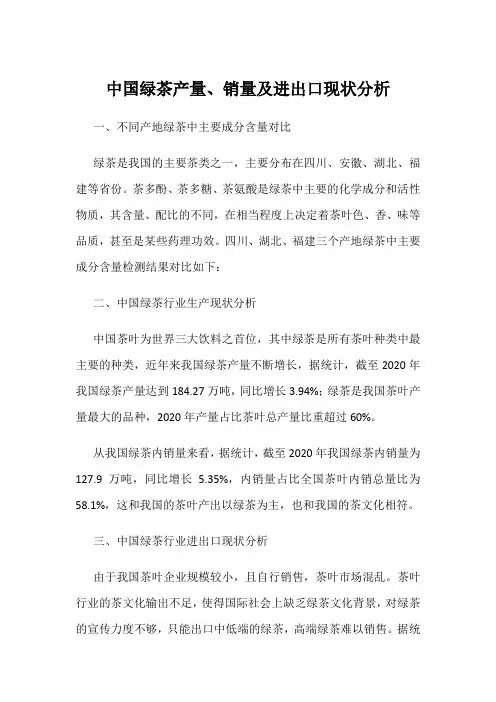 中国绿茶产量、销量及进出口现状分析

一、不同产地绿茶中主要成分含量对比

绿茶是我国的主要茶类之一，主要分布在四川、安徽、湖北、福建等省份。茶多酚、茶多糖、茶氨酸是绿茶中主要的化学成分和活性物质，其含量、配比的不同，在相当程度上决定着茶叶色、香、味等品质，甚至是某些药理功效。四川、湖北、福建三个产地绿茶中主要成分含量检测结果对比如下：

二、中国绿茶行业生产现状分析

中国茶叶为世界三大饮料之首位，其中绿茶是所有茶叶种类中最主要的种类，近年来我国绿茶产量不断增长，据统计，截至 2020 年我国绿茶产量达到 184.27 万吨，同比增长 3.94%；绿茶是我国茶叶产量最大的品种，2020 年产量占比茶叶总产量比重超过 60%。

从我国绿茶内销量来看，据统计，截至 2020 年我国绿茶内销量为 127.9 万吨，同比增长 5.35%，内销量占比全国茶叶内销总量比为 58.1%，这和我国的茶叶产出以绿茶为主，也和我国的茶文化相符。

三、中国绿茶行业进出口现状分析

由于我国茶叶企业规模较小，且自行销售，茶叶市场混乱。茶叶行业的茶文化输出不足，使得国际社会上缺乏绿茶文化背景，对绿茶的宣传力度不够，只能出口中低端的绿茶，高端绿茶难以销售。据统